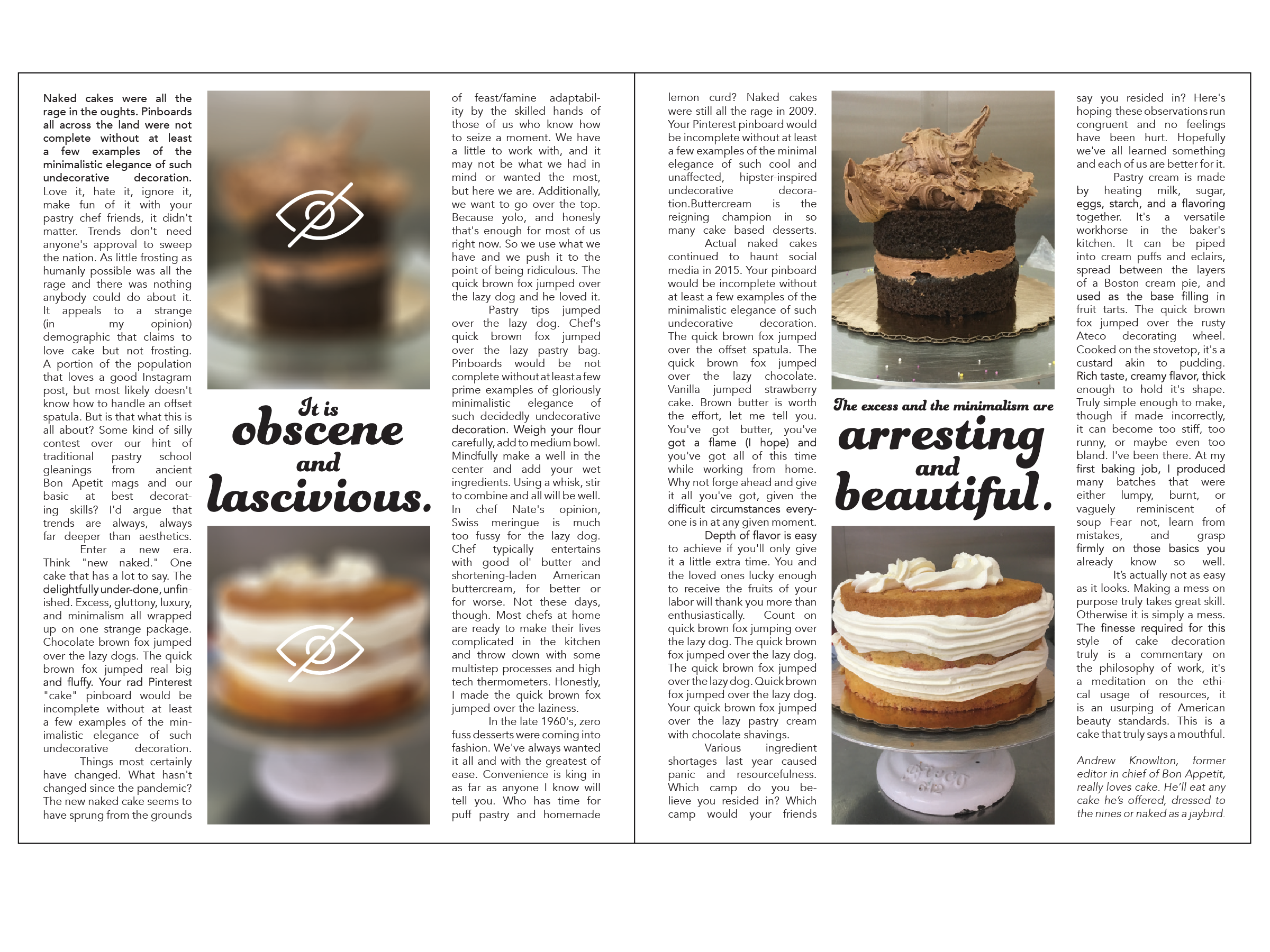 Naked cakes were all the rage in the oughts. Pinboards all across the land were not complete without at least a few examples of the minimalistic elegance of such undecorative decoration. Love it, hate it, ignore it, make fun of it with your pastry chef friends, it didn't matter. Trends don't need anyone's approval to sweep the nation. As little frosting as humanly possible was all the rage and there was nothing anybody could do about it. It appeals to a strange (in my opinion) demographic that claims to love cake but not frosting. A portion of the population that loves a good Instagram post, but most likely doesn't know how to handle an offset spatula. But is that what this is all about? Some kind of silly contest over our hint of traditional pastry school gleanings from ancient Bon Apetit mags and our basic at best decorating skills? I'd argue that trends are always, always far deeper than aesthetics.

Enter a new era. Think "new naked." One cake that has a lot to say. The delightfully under-done, unfinished. Excess, gluttony, luxury, and minimalism all wrapped up on one strange package. Chocolate brown fox jumped over the lazy dogs. The quick brown fox jumped real big and fluffy. Your rad Pinterest "cake" pinboard would be incomplete without at least a few examples of the minimalistic elegance of such undecorative decoration.

Things most certainly have changed. What hasn't changed since the pandemic? The new naked cake seems to have sprung from the grounds

It is obscene and lascivious.

of feast/famine adaptability by the skilled hands of those of us who know how to seize a moment. We have a little to work with, and it may not be what we had in mind or wanted the most, but here we are. Additionally, we want to go over the top. Because yolo, and honesly that's enough for most of us right now. So we use what we have and we push it to the point of being ridiculous. The quick brown fox jumped over the lazy dog and he loved it.

Pastry tips jumped over the lazy dog. Chef's quick brown fox jumped over the lazy pastry bag. Pinboards would be not complete without at least a few prime examples of gloriously minimalistic elegance of such decidedly undecorative decoration. Weigh your flour carefully, add to medium bowl. Mindfully make a well in the center and add your wet ingredients. Using a whisk, stir to combine and all will be well. In chef Nate's opinion, Swiss meringue is much too fussy for the lazy dog. Chef typically entertains with good ol' butter and shortening-laden American buttercream, for better or for worse. Not these days, though. Most chefs at home are ready to make their lives complicated in the kitchen and throw down with some multistep processes and high tech thermometers. Honestly, I made the quick brown fox jumped over the laziness.

In the late 1960's, zero fuss desserts were coming into fashion. We've always wanted it all and with the greatest of ease. Convenience is king in as far as anyone I know will tell you. Who has time for puff pastry and homemade

lemon curd? Naked cakes were still all the rage in 2009. Your Pinterest pinboard would be incomplete without at least a few examples of the minimal elegance of such cool and unaffected, hipster-inspired undecorative decoration.Buttercream is the reigning champion in so many cake based desserts.

Actual naked cakes continued to haunt social media in 2015. Your pinboard would be incomplete without at least a few examples of the minimalistic elegance of such undecorative decoration. The quick brown fox jumped over the offset spatula. The quick brown fox jumped over the lazy chocolate. Vanilla jumped strawberry cake. Brown butter is worth the effort, let me tell you. You've got butter, you've got a flame (I hope) and you've got all of this time while working from home. Why not forge ahead and give it all you've got, given the difficult circumstances everyone is in at any given moment.

Depth of flavor is easy to achieve if you'll only give it a little extra time. You and the loved ones lucky enough to receive the fruits of your labor will thank you more than enthusiastically. Count on quick brown fox jumping over the lazy dog. The quick brown fox jumped over the lazy dog. The quick brown fox jumped over the lazy dog. Quick brown fox jumped over the lazy dog. Your quick brown fox jumped over the lazy pastry cream with chocolate shavings.

Various ingredient shortages last year caused panic and resourcefulness. Which camp do you believe you resided in? Which camp would your friends

The excess and the minimalism are arresting and beautiful.

say you resided in? Here's hoping these observations run congruent and no feelings have been hurt. Hopefully we've all learned something and each of us are better for it.

Pastry cream is made by heating milk, sugar, eggs, starch, and a flavoring together. It's a versatile workhorse in the baker's kitchen. It can be piped into cream puffs and eclairs, spread between the layers of a Boston cream pie, and used as the base filling in fruit tarts. The quick brown fox jumped over the rusty Ateco decorating wheel. Cooked on the stovetop, it's a custard akin to pudding. Rich taste, creamy flavor, thick enough to hold it's shape. Truly simple enough to make, though if made incorrectly, it can become too stiff, too runny, or maybe even too bland. I've been there. At my first baking job, I produced many batches that were either lumpy, burnt, or vaguely reminiscent of soup Fear not, learn from mistakes, and grasp firmly on those basics you already know so well.

It's actually not as easy as it looks. Making a mess on purpose truly takes great skill. Otherwise it is simply a mess. The finesse required for this style of cake decoration truly is a commentary on the philosophy of work, it's a meditation on the ethical usage of resources, it is an usurping of American beauty standards. This is a cake that truly says a mouthful.

Andrew Knowlton, former editor in chief of Bon Appetit, really loves cake. He'll eat any cake he's offered, dressed to the nines or naked as a jaybird.